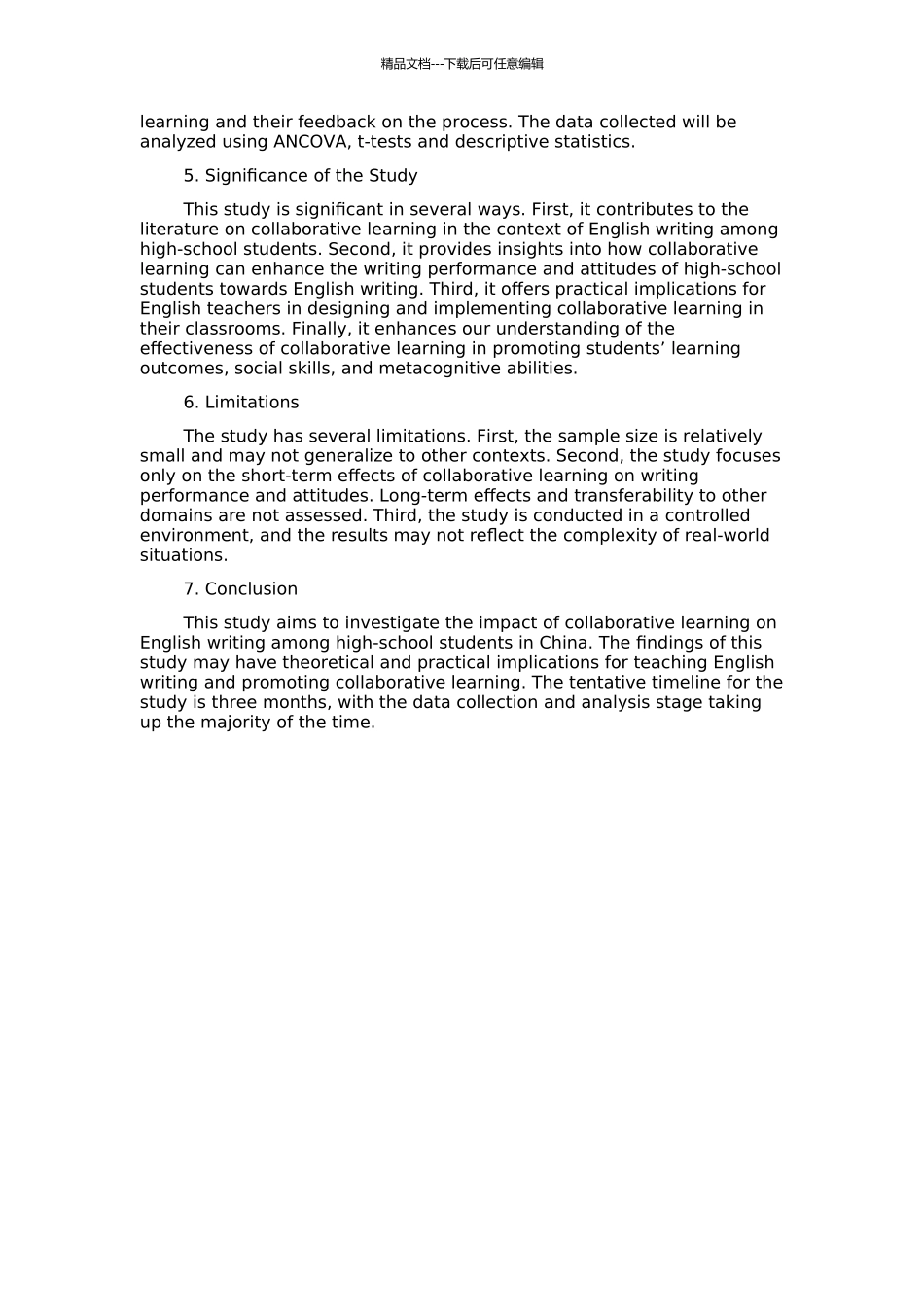 精品文档---下载后可任意编辑

learning and their feedback on the process. The data collected will be analyzed using ANCOVA, t-tests and descriptive statistics.

5. Significance of the Study

This study is significant in several ways. First, it contributes to the literature on collaborative learning in the context of English writing among high-school students. Second, it provides insights into how collaborative learning can enhance the writing performance and attitudes of high-school students towards English writing. Third, it offers practical implications for English teachers in designing and implementing collaborative learning in their classrooms. Finally, it enhances our understanding of the effectiveness of collaborative learning in promoting students’ learning outcomes, social skills, and metacognitive abilities.

6. Limitations

The study has several limitations. First, the sample size is relatively small and may not generalize to other contexts. Second, the study focuses only on the short-term effects of collaborative learning on writing performance and attitudes. Long-term effects and transferability to other domains are not assessed. Third, the study is conducted in a controlled environment, and the results may not reflect the complexity of real-world situations.

7. Conclusion

This study aims to investigate the impact of collaborative learning on English writing among high-school students in China. The findings of this study may have theoretical and practical implications for teaching English writing and promoting collaborative learning. The tentative timeline for the study is three months, with the data collection and analysis stage taking up the majority of the time.